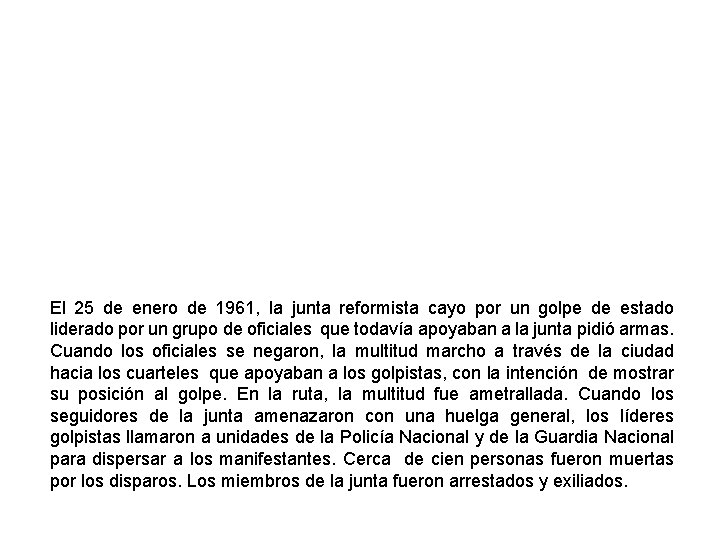 El 25 de enero de 1961, la junta reformista cayo por un golpe de estado liderado por un grupo de oficiales que todavía apoyaban a la junta pidió armas. Cuando los oficiales se negaron, la multitud marcho a través de la ciudad hacia los cuarteles que apoyaban a los golpistas, con la intención de mostrar su posición al golpe. En la ruta, la multitud fue ametrallada. Cuando los seguidores de la junta amenazaron con una huelga general, los líderes golpistas llamaron a unidades de la Policía Nacional y de la Guardia Nacional para dispersar a los manifestantes. Cerca de cien personas fueron muertas por los disparos. Los miembros de la junta fueron arrestados y exiliados.